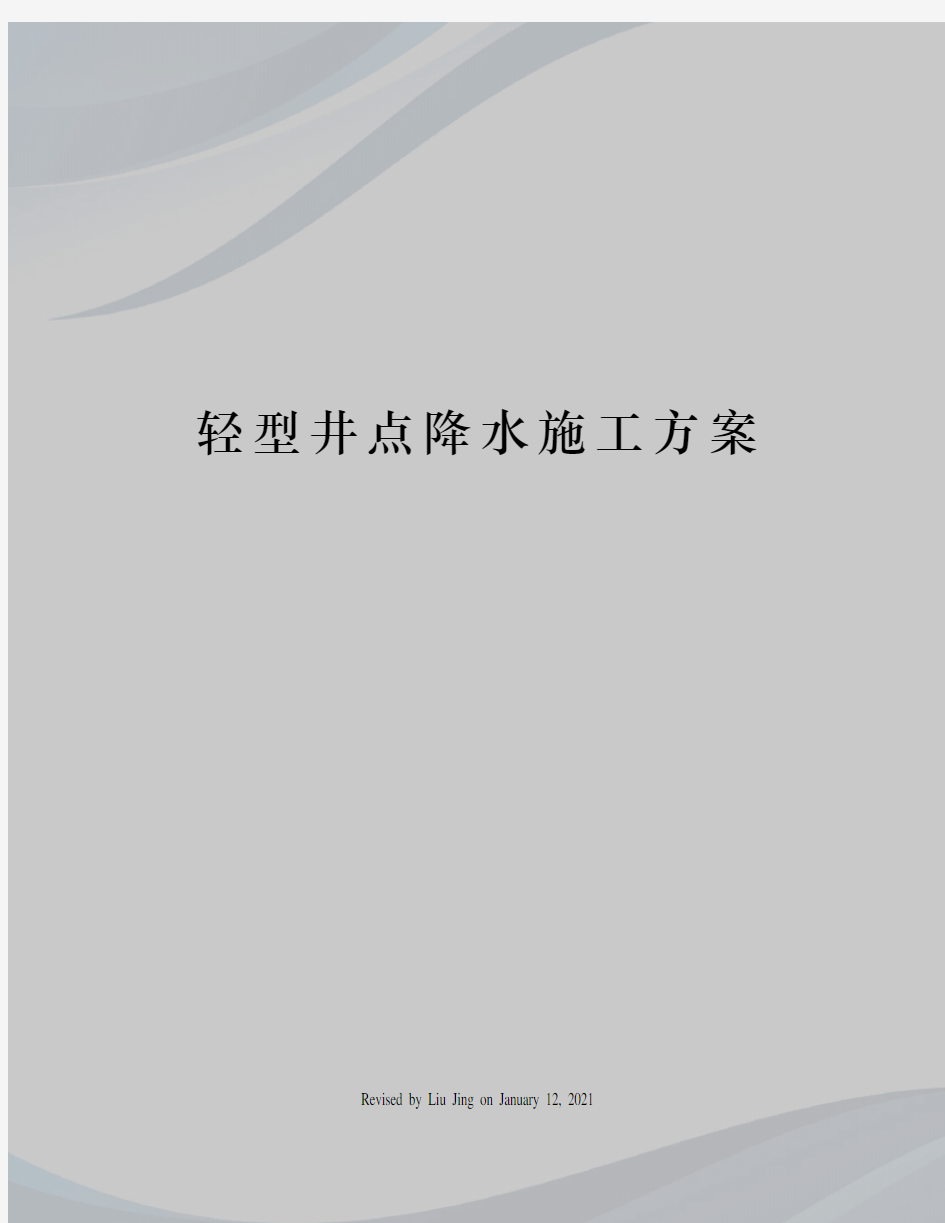 轻型井点降水施工方案

Revised by Liu Jing on January 12, 2021